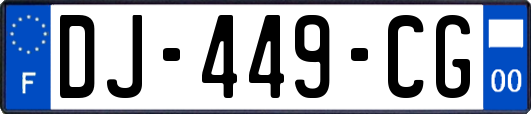 F

DJ-449-CG

00